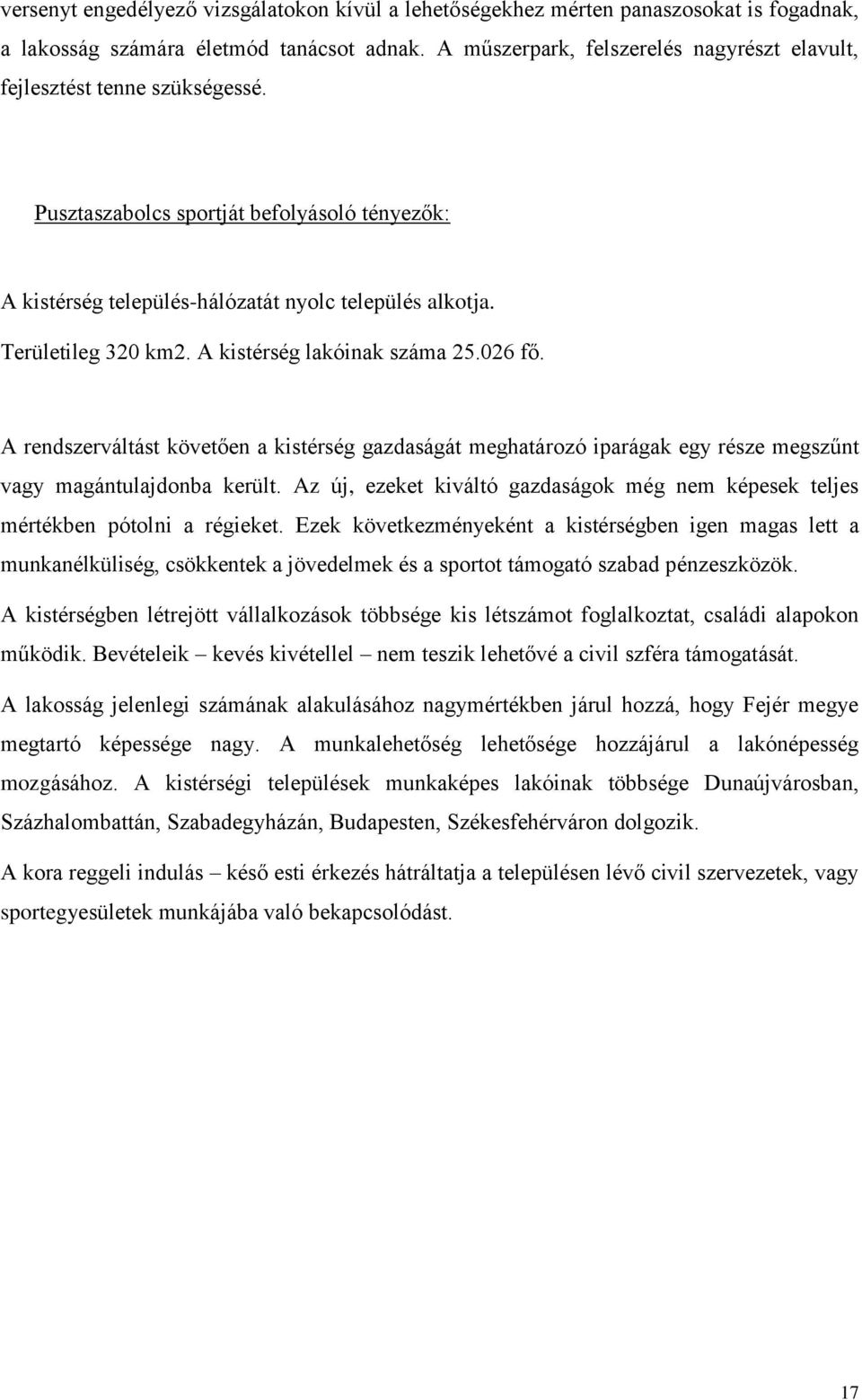 versenyt engedélyező vizsgálatokon kívül a lehetőségekhez mérten panaszosokat is fogadnak, a lakosság számára életmód tanácsot adnak. A műszerpark, felszerelés nagyrészt elavult, fejlesztést tenne szükségessé.

Pusztaszabolcs sportját befolyásoló tényezők:

A kistérség település-hálózatát nyolc település alkotja.

Területileg 320 km2. A kistérség lakóinak száma 25.026 fő.

A rendszerváltást követően a kistérség gazdaságát meghatározó iparágak egy része megszűnt vagy magántulajdonba került. Az új, ezeket kiváltó gazdaságok még nem képesek teljes mértékben pótolni a régieket. Ezek következményeként a kistérségben igen magas lett a munkanélküliség, csökkentek a jövedelmek és a sportot támogató szabad pénzeszközök.

A kistérségben létrejött vállalkozások többsége kis létszámot foglalkoztat, családi alapokon működik. Bevételeik – kevés kivétellel – nem teszik lehetővé a civil szféra támogatását.

A lakosság jelenlegi számának alakulásához nagymértékben járul hozzá, hogy Fejér megye megtartó képessége nagy. A munkalehetőség lehetősége hozzájárul a lakónépesség mozgásához. A kistérségi települések munkaképes lakóinak többsége Dunaújvárosban, Százhalombattán, Szabadegyházán, Budapesten, Székesfehérváron dolgozik.

A kora reggeli indulás – késő esti érkezés hátráltatja a településen lévő civil szervezetek, vagy sportegyesületek munkájába való bekapcsolódást.

17